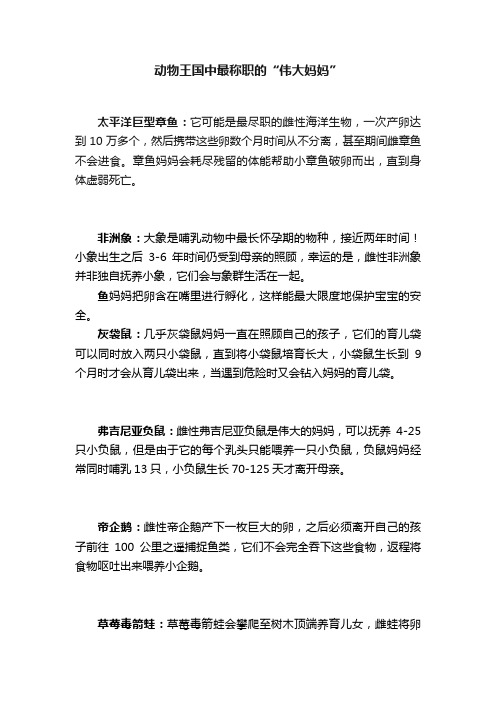 动物王国中最称职的“伟大妈妈”

太平洋巨型章鱼：它可能是最尽职的雌性海洋生物，一次产卵达到 10 万多个，然后携带这些卵数个月时间从不分离，甚至期间雌章鱼不会进食。章鱼妈妈会耗尽残留的体能帮助小章鱼破卵而出，直到身体虚弱死亡。

非洲象：大象是哺乳动物中最长怀孕期的物种，接近两年时间！小象出生之后 3-6 年时间仍受到母亲的照顾，幸运的是，雌性非洲象并非独自抚养小象，它们会与象群生活在一起。

鱼妈妈把卵含在嘴里进行孵化，这样能最大限度地保护宝宝的安全。

灰袋鼠：几乎灰袋鼠妈妈一直在照顾自己的孩子，它们的育儿袋可以同时放入两只小袋鼠，直到将小袋鼠培育长大，小袋鼠生长到 9 个月时才会从育儿袋出来，当遇到危险时又会钻入妈妈的育儿袋。

弗吉尼亚负鼠：雌性弗吉尼亚负鼠是伟大的妈妈，可以抚养 4-25 只小负鼠，但是由于它的每个乳头只能喂养一只小负鼠，负鼠妈妈经常同时哺乳 13 只，小负鼠生长 70-125 天才离开母亲。

帝企鹅：雌性帝企鹅产下一枚巨大的卵，之后必须离开自己的孩子前往 100 公里之遥捕捉鱼类，它们不会完全吞下这些食物，返程将食物呕吐出来喂养小企鹅。

草莓毒箭蛙：草莓毒箭蛙会攀爬至树木顶端养育儿女，雌蛙将卵